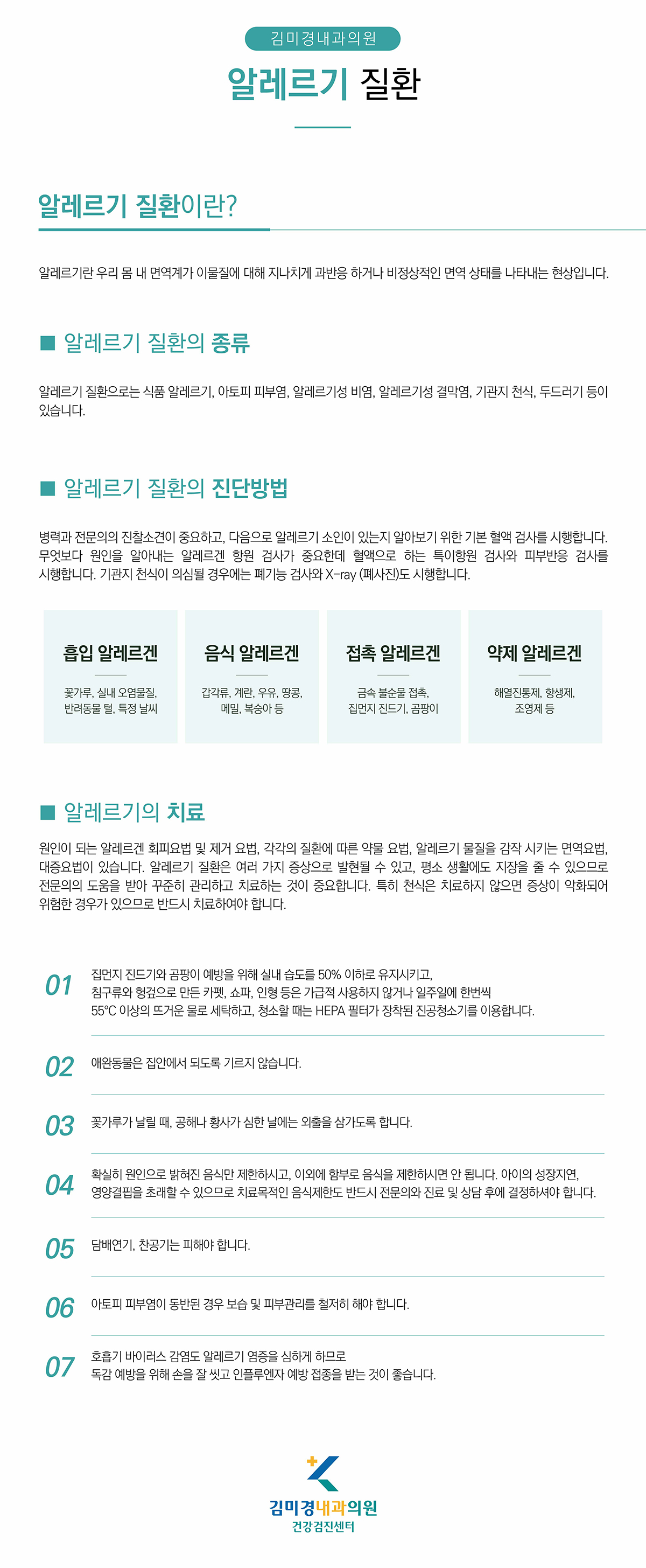 김미경내과의원

알레르기 질환

알레르기 질환이란?

알레르기란 우리 몸 내 면역계가 이물질에 대해 지나치게 과반응 하거나 비정상적인 면역 상태를 나타내는 현상입니다.

■ 알레르기 질환의 종류

알레르기 질환으로는 식품 알레르기, 아토피 피부염, 알레르기성 비염, 알레르기성 결막염, 기관지 천식, 두드러기 등이 있습니다.

■ 알레르기 질환의 진단방법

병력과 전문의의 진찰소견이 중요하고, 다음으로 알레르기 소인이 있는지 알아보기 위한 기본 혈액 검사를 시행합니다. 무엇보다 원인을 알아내는 알레르겐 항원 검사가 중요한데 혈액으로 하는 특이항원 검사와 피부반응 검사를 시행합니다. 기관지 천식이 의심될 경우에는 폐기능 검사와 X-ray (폐사진)도 시행합니다.

흡입 알레르겐
꽃가루, 실내 오염물질, 반려동물 털, 특정 날씨

음식 알레르겐
갑각류, 계란, 우유, 땅콩, 메밀, 복숭아 등

접촉 알레르겐
금속 불순물 접촉, 집먼지 진드기, 곰팡이

약제 알레르겐
해열진통제, 항생제, 조영제 등

■ 알레르기의 치료

원인이 되는 알레르겐 회피요법 및 제거 요법, 각각의 질환에 따른 약물 요법, 알레르기 물질을 감작 시키는 면역요법, 대증요법이 있습니다. 알레르기 질환은 여러 가지 증상으로 발현될 수 있고, 평소 생활에도 지장을 줄 수 있으므로 전문의의 도움을 받아 꾸준히 관리하고 치료하는 것이 중요합니다. 특히 천식은 치료하지 않으면 증상이 악화되어 위험한 경우가 있으므로 반드시 치료하여야 합니다.

01 집먼지 진드기와 곰팡이 예방을 위해 실내 습도를 50% 이하로 유지시키고, 침구류와 헝겊으로 만든 카펫, 쇼파, 인형 등은 가급적 사용하지 않거나 일주일에 한번씩 55°C 이상의 뜨거운 물로 세탁하고, 청소할 때는 HEPA 필터가 장착된 진공청소기를 이용합니다.

02 애완동물은 집안에서 되도록 기르지 않습니다.

03 꽃가루가 날릴 때, 공해나 황사가 심한 날에는 외출을 삼가도록 합니다.

04 확실히 원인으로 밝혀진 음식만 제한하시고, 이외에 함부로 음식을 제한하시면 안 됩니다. 아이의 성장지연, 영양결핍을 초래할 수 있으므로 치료목적인 음식제한도 반드시 전문의와 진료 및 상담 후에 결정하셔야 합니다.

05 담배연기, 찬공기는 피해야 합니다.

06 아토피 피부염이 동반된 경우 보습 및 피부관리를 철저히 해야 합니다.

07 호흡기 바이러스 감염도 알레르기 염증을 심하게 하므로 독감 예방을 위해 손을 잘 씻고 인플루엔자 예방 접종을 받는 것이 좋습니다.

김미경내과의원
건강검진센터